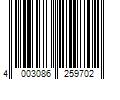 4 003086 259702